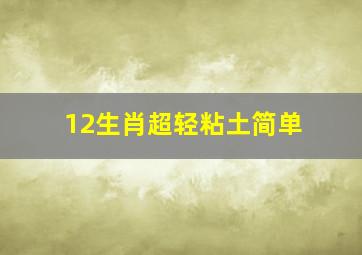 12生肖超轻粘土简单